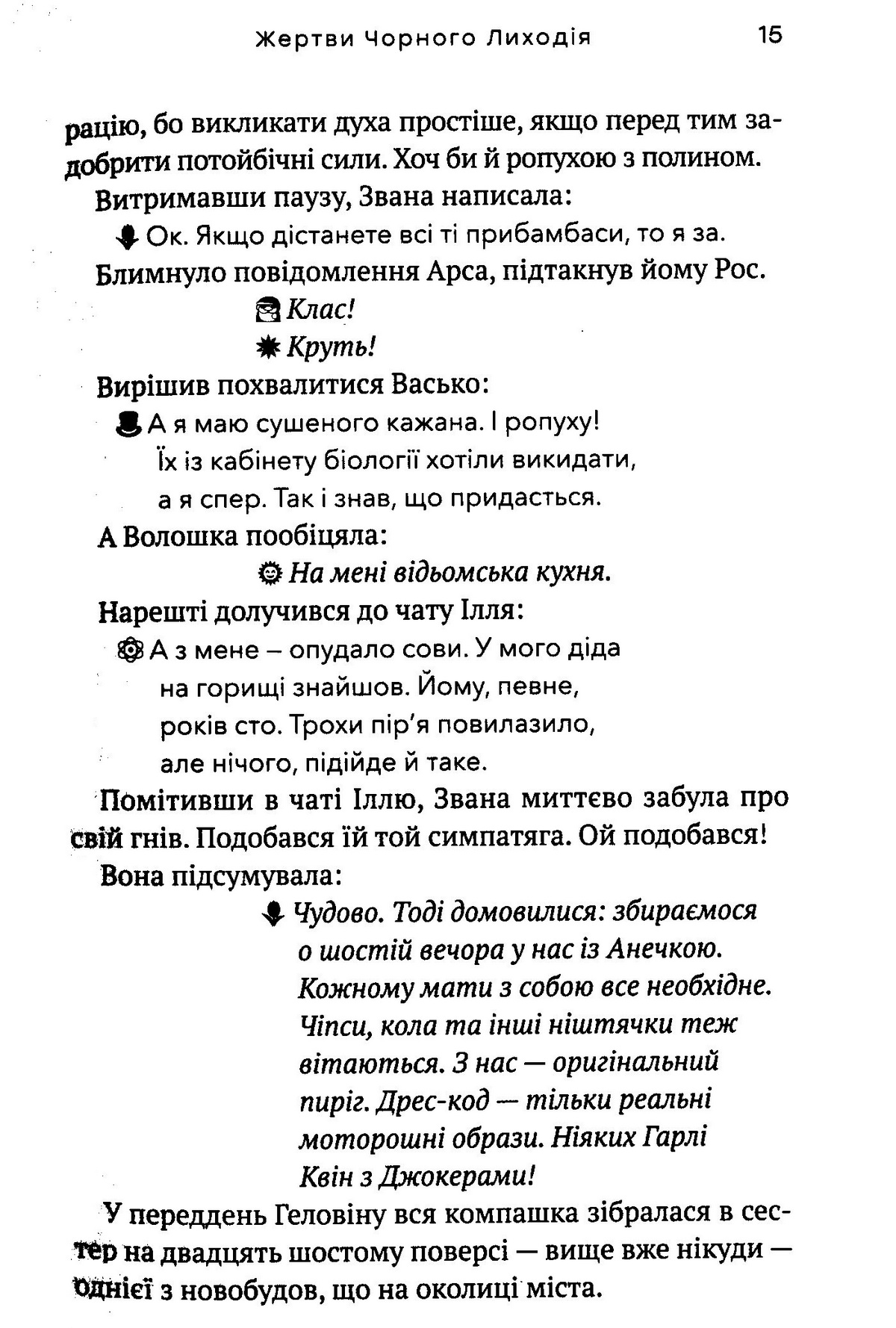 Жертви Чорного Лиходія 15

рацію, бо викликати духа простіше, якщо перед тим задобрити потойбічні сили. Хоч би й ропухою з полином.

Витримавши паузу, Звана написала:

Ок. Якщо дістанете всі ті прибамбаси, то я за.

Блимнуло повідомлення Арса, підтакнув йому Рос.

Клас!

Круть!

Вирішив похвалитися Васько:

А я маю сушеного кажана. І ропуху! Їх із кабінету біології хотіли викидати, а я спер. Так і знав, що придасться.

А Волошка пообіцяла:

На мені відьомська кухня.

Нарешті долучився до чату Ілля:

А з мене – опудало сови. У мого діда на горищі знайшов. Йому, певне, років сто. Трохи пір'я повилазило, але нічого, підійде й таке.

Помітивши в чаті Іллю, Звана миттєво забула про свій гнів. Подобався їй той симпатяга. Ой подобався!

Вона підсумувала:

Чудово. Тоді домовилися: збираємося о шостій вечора у нас із Анечкою. Кожному мати з собою все необхідне. Чіпси, кола та інші ніштячки теж вітаються. З нас — оригінальний пиріг. Дрес-код — тільки реальні моторошні образи. Ніяких Гарлі Квін з Джокерами!

У переддень Геловіну вся компашка зібралася в сестер на двадцять шостому поверсі — вище вже нікуди — однієї з новобудов, що на околиці міста.